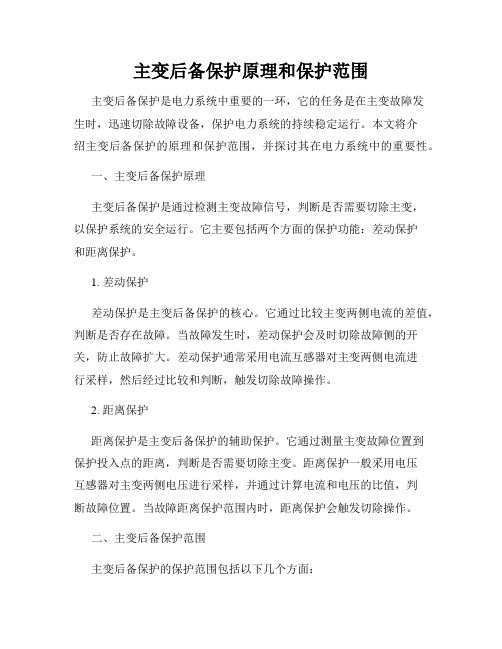 主变后备保护原理和保护范围

主变后备保护是电力系统中重要的一环，它的任务是在主变故障发生时，迅速切除故障设备，保护电力系统的持续稳定运行。本文将介绍主变后备保护的原理和保护范围，并探讨其在电力系统中的重要性。

一、主变后备保护原理

主变后备保护是通过检测主变故障信号，判断是否需要切除主变，以保护系统的安全运行。它主要包括两个方面的保护功能：差动保护和距离保护。

1. 差动保护

差动保护是主变后备保护的核心。它通过比较主变两侧电流的差值，判断是否存在故障。当故障发生时，差动保护会及时切除故障侧的开关，防止故障扩大。差动保护通常采用电流互感器对主变两侧电流进行采样，然后经过比较和判断，触发切除故障操作。

2. 距离保护

距离保护是主变后备保护的辅助保护。它通过测量主变故障位置到保护投入点的距离，判断是否需要切除主变。距离保护一般采用电压互感器对主变两侧电压进行采样，并通过计算电流和电压的比值，判断故障位置。当故障距离保护范围内时，距离保护会触发切除操作。

二、主变后备保护范围

主变后备保护的保护范围包括以下几个方面：